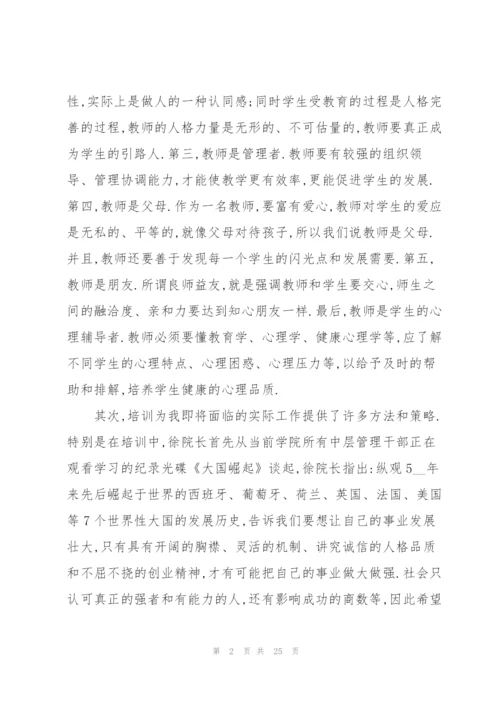 性,实际上是做人的一种认同感;同时学生受教育的过程是人格完善的过程,教师的人格力量是无形的、不可估量的,教师要真正成为学生的引路人.第三,教师是管理者.教师要有较强的组织领导、管理协调能力,才能使教学更有效率,更能促进学生的发展.第四,教师是父母.作为一名教师,要富有爱心,教师对学生的爱应是无私的、平等的,就像父母对待孩子,所以我们说教师是父母.并且,教师还要善于发现每一个学生的闪光点和发展需要.第五,教师是朋友.所谓良师益友,就是强调教师和学生要交心,师生之间的融洽度、亲和力要达到知心朋友一样.最后,教师是学生的心理辅导者.教师必须要懂教育学、心理学、健康心理学等,应了解不同学生的心理特点、心理困惑、心理压力等,以给予及时的帮助和排解,培养学生健康的心理品质.

其次,培训为我即将面临的实际工作提供了许多方法和策略.特别是在培训中,徐院长首先从当前学院所有中层管理干部正在观看学习的纪录光碟《大国崛起》谈起,徐院长指出:纵观5__年来先后崛起于世界的西班牙、葡萄牙、荷兰、英国、法国、美国等7个世界性大国的发展历史,告诉我们要想让自己的事业发展壮大,只有具有开阔的胸襟、灵活的机制、讲究诚信的人格品质和不屈不挠的创业精神,才有可能把自己的事业做大做强.社会只认可真正的强者和有能力的人,还有影响成功的商数等,因此希望

第 2 页 共 25 页